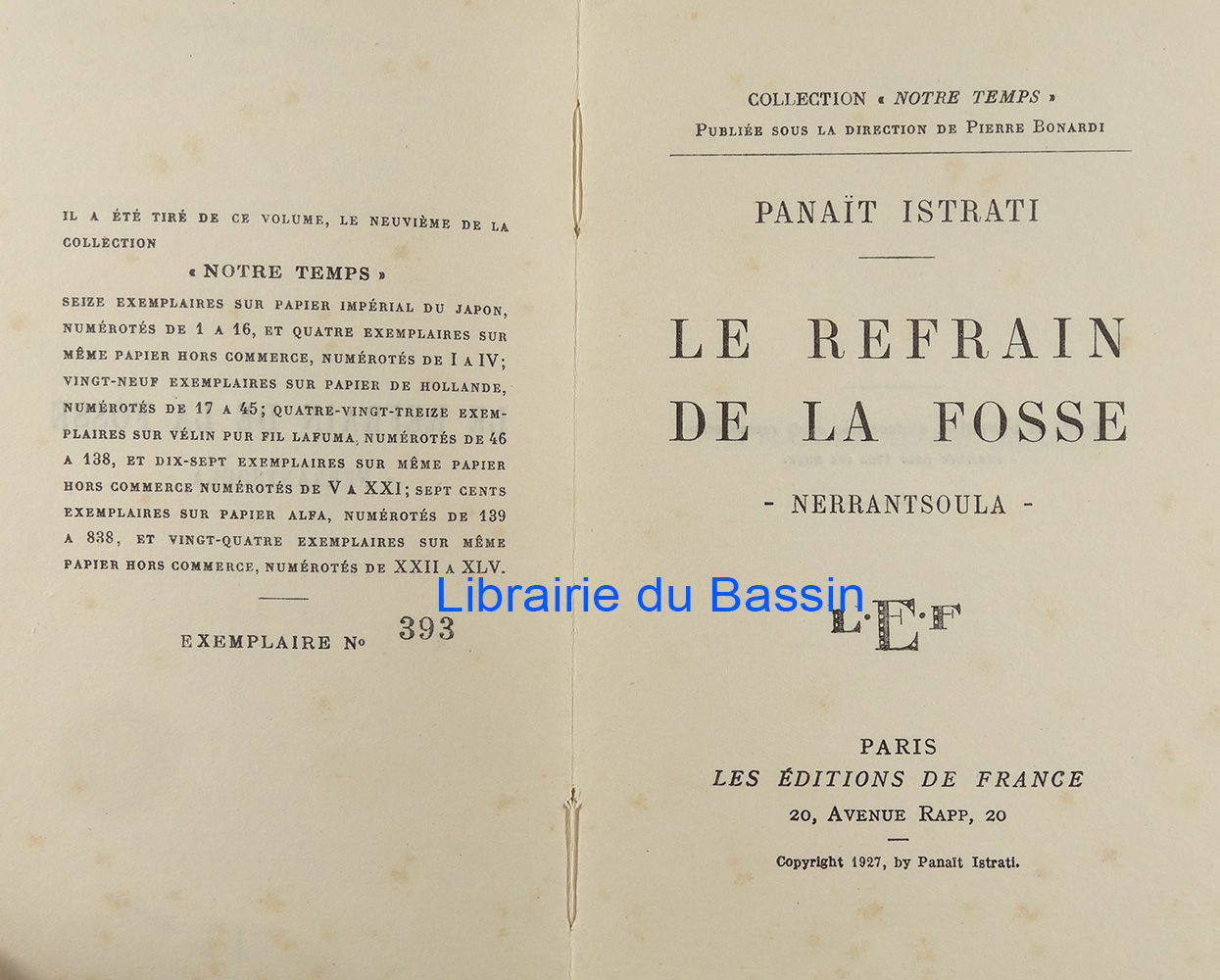 IL A ÉTÉ TIRÉ DE CE VOLUME, LE NEUVIÈME DE LA COLLECTION

« NOTRE TEMPS »

SEIZE EXEMPLAIRES SUR PAPIER IMPÉRIAL DU JAPON, NUMÉROTÉS DE 1 A 16, ET QUATRE EXEMPLAIRES SUR MÊME PAPIER HORS COMMERCE, NUMÉROTÉS DE I A IV; VINGT-NEUF EXEMPLAIRES SUR PAPIER DE HOLLANDE, NUMÉROTÉS DE 17 A 45; QUATRE-VINGT-TREIZE EXEMPLAIRES SUR VÉLIN PUR FIL LAFUMA, NUMÉROTÉS DE 46 A 138, ET DIX-SEPT EXEMPLAIRES SUR MÊME PAPIER HORS COMMERCE NUMÉROTÉS DE V A XXI; SEPT CENTS EXEMPLAIRES SUR PAPIER ALFA, NUMÉROTÉS DE 139 A 838, ET VINGT-QUATRE EXEMPLAIRES SUR MÊME PAPIER HORS COMMERCE, NUMÉROTÉS DE XXII A XLV.

EXEMPLAIRE No 393

COLLECTION « NOTRE TEMPS »
PUBLIÉE SOUS LA DIRECTION DE PIERRE BONARDI

PANAÏT ISTRATI

LE REFRAIN
DE LA FOSSE

- NERRANTSOULA -

L·E·F

PARIS
LES ÉDITIONS DE FRANCE
20, AVENUE RAPP, 20

Copyright 1927, by Panaït Istrati.

Librairie du Bassin